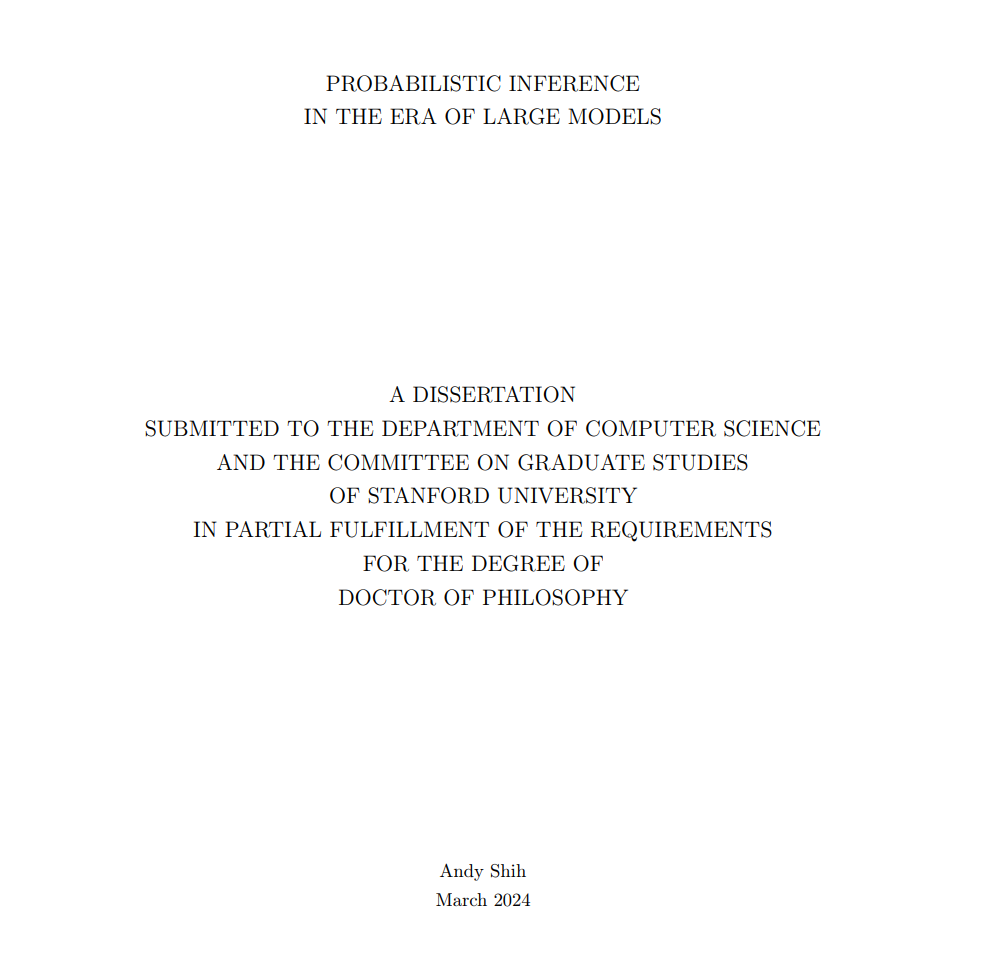 PROBABILISTIC INFERENCE
IN THE ERA OF LARGE MODELS

A DISSERTATION
SUBMITTED TO THE DEPARTMENT OF COMPUTER SCIENCE
AND THE COMMITTEE ON GRADUATE STUDIES
OF STANFORD UNIVERSITY
IN PARTIAL FULFILLMENT OF THE REQUIREMENTS
FOR THE DEGREE OF
DOCTOR OF PHILOSOPHY

Andy Shih
March 2024